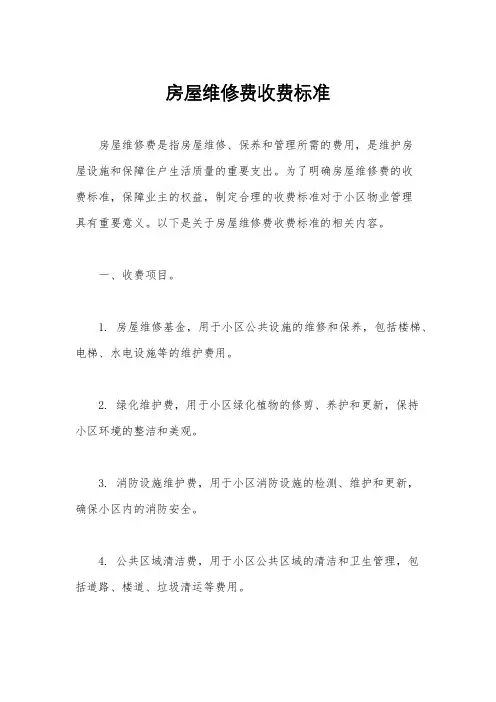 房屋维修费收费标准

房屋维修费是指房屋维修、保养和管理所需的费用，是维护房屋设施和保障住户生活质量的重要支出。为了明确房屋维修费的收费标准，保障业主的权益，制定合理的收费标准对于小区物业管理具有重要意义。以下是关于房屋维修费收费标准的相关内容。

一、收费项目。

1. 房屋维修基金，用于小区公共设施的维修和保养，包括楼梯、电梯、水电设施等的维护费用。

2. 绿化维护费，用于小区绿化植物的修剪、养护和更新，保持小区环境的整洁和美观。

3. 消防设施维护费，用于小区消防设施的检测、维护和更新，确保小区内的消防安全。

4. 公共区域清洁费，用于小区公共区域的清洁和卫生管理，包括道路、楼道、垃圾清运等费用。